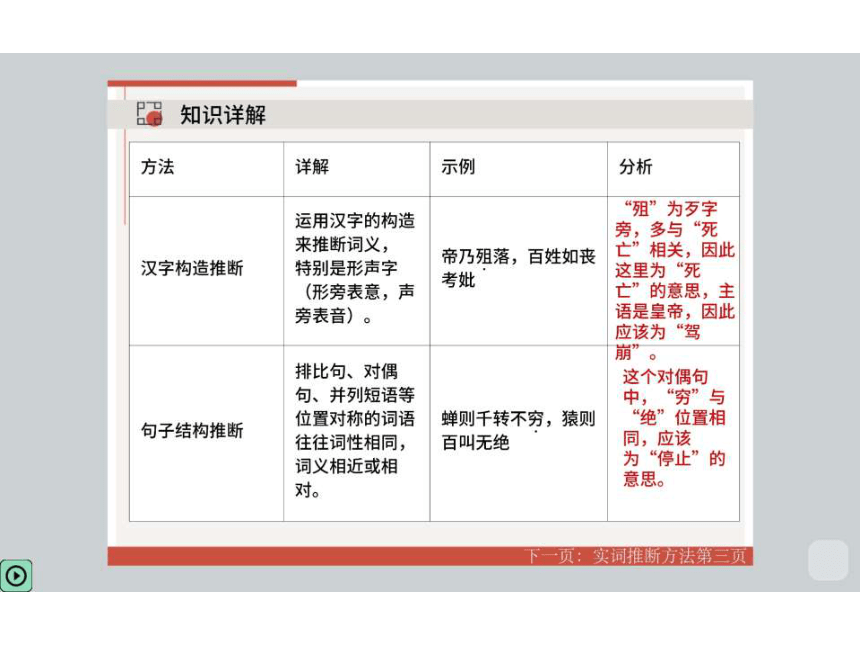 知识详解

| 方法 | 详解 | 示例 | 分析 |
|---|---|---|---|
| 汉字构造推断 | 运用汉字的构造来推断词义，特别是形声字（形旁表意，声旁表音）。 | 帝乃殂落，百姓如丧考妣 | “殂”为歹字旁，多与“死亡”相关，因此这里为“死亡”的意思，主语是皇帝，因此应该为“驾崩”。 |
| 句子结构推断 | 排比句、对偶句、并列短语等位置对称的词语往往词性相同，词义相近或相对。 | 蝉则千转不穷，猿则百叫无绝 | 这个对偶句中，“穷”与“绝”位置相同，应该为“停止”的意思。 |

下一页：实词推断方法第三页